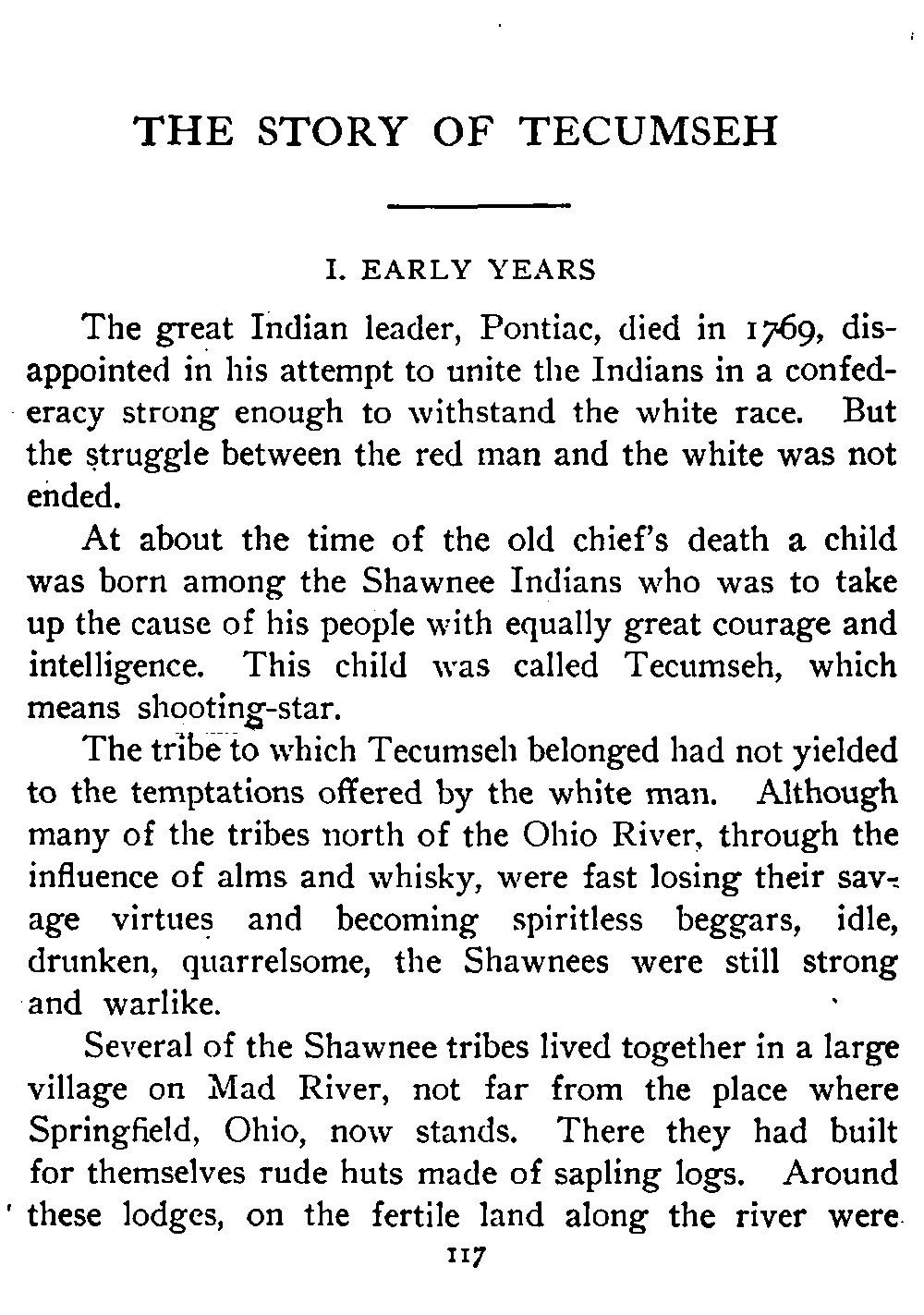 THE STORY OF TECUMSEH

I. EARLY YEARS

The great Indian leader, Pontiac, died in 1769, disappointed in his attempt to unite the Indians in a confederacy strong enough to withstand the white race. But the struggle between the red man and the white was not ended.

At about the time of the old chief's death a child was born among the Shawnee Indians who was to take up the cause of his people with equally great courage and intelligence. This child was called Tecumseh, which means shooting-star.

The tribe to which Tecumseh belonged had not yielded to the temptations offered by the white man. Although many of the tribes north of the Ohio River, through the influence of alms and whisky, were fast losing their savage virtues and becoming spiritless beggars, idle, drunken, quarrelsome, the Shawnees were still strong and warlike.

Several of the Shawnee tribes lived together in a large village on Mad River, not far from the place where Springfield, Ohio, now stands. There they had built for themselves rude huts made of sapling logs. Around these lodges, on the fertile land along the river were

117